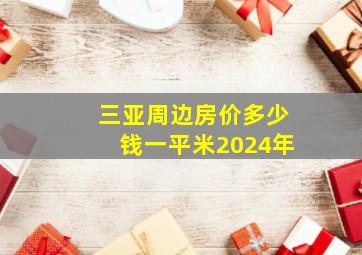 三亚周边房价多少钱一平米2024年